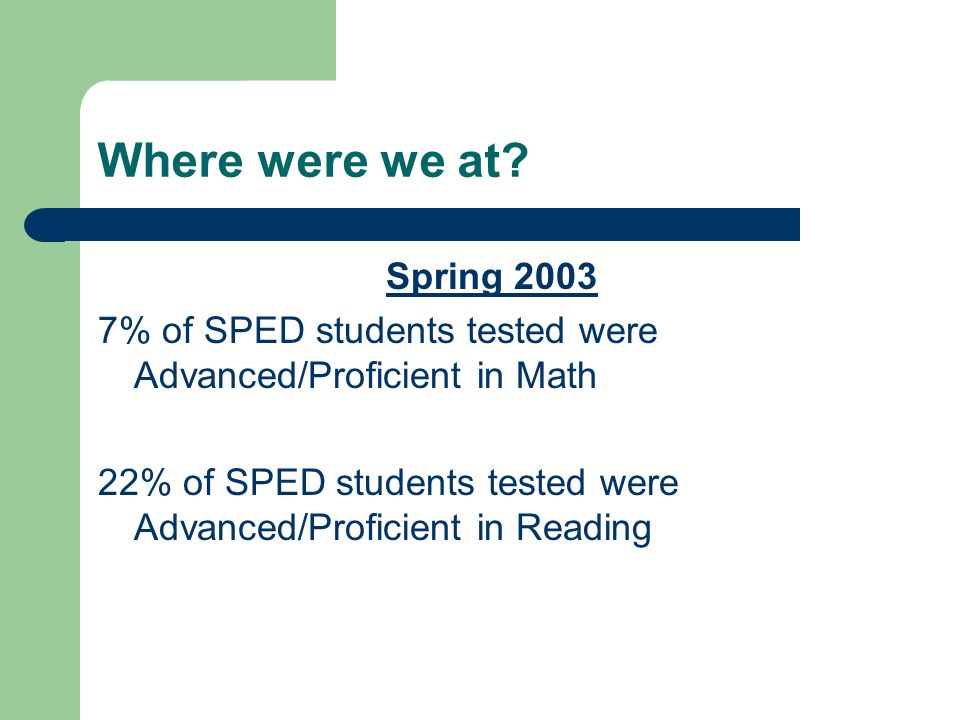 Where were we at?

Spring 2003

7% of SPED students tested were Advanced/Proficient in Math

22% of SPED students tested were Advanced/Proficient in Reading